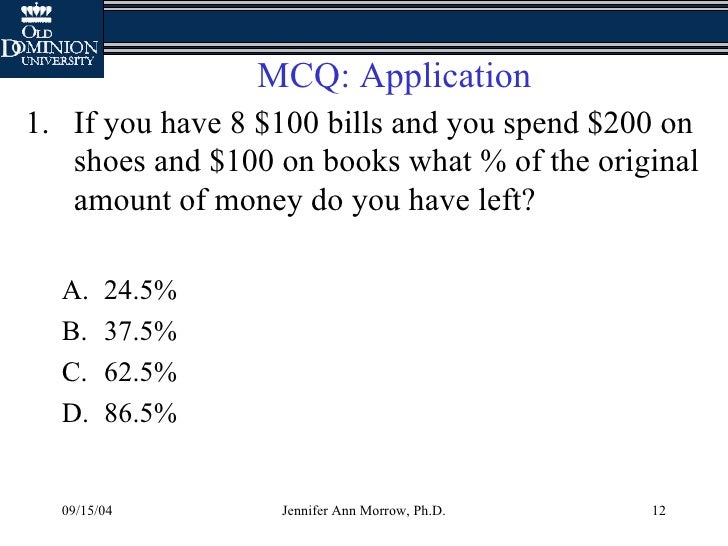 OLD DOMINION UNIVERSITY

MCQ: Application

1. If you have 8 \$100 bills and you spend \$200 on shoes and \$100 on books what % of the original amount of money do you have left?

A. 24.5%
B. 37.5%
C. 62.5%
D. 86.5%

09/15/04 Jennifer Ann Morrow, Ph.D. 12